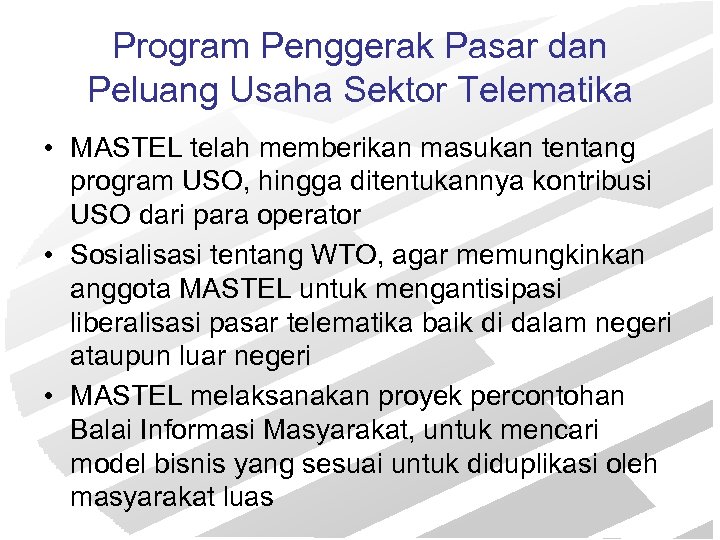 Program Penggerak Pasar dan Peluang Usaha Sektor Telematika

• MASTEL telah memberikan masukan tentang program USO, hingga ditentukannya kontribusi USO dari para operator

• Sosialisasi tentang WTO, agar memungkinkan anggota MASTEL untuk mengantisipasi liberalisasi pasar telematika baik di dalam negeri ataupun luar negeri

• MASTEL melaksanakan proyek percontohan Balai Informasi Masyarakat, untuk mencari model bisnis yang sesuai untuk diduplikasi oleh masyarakat luas